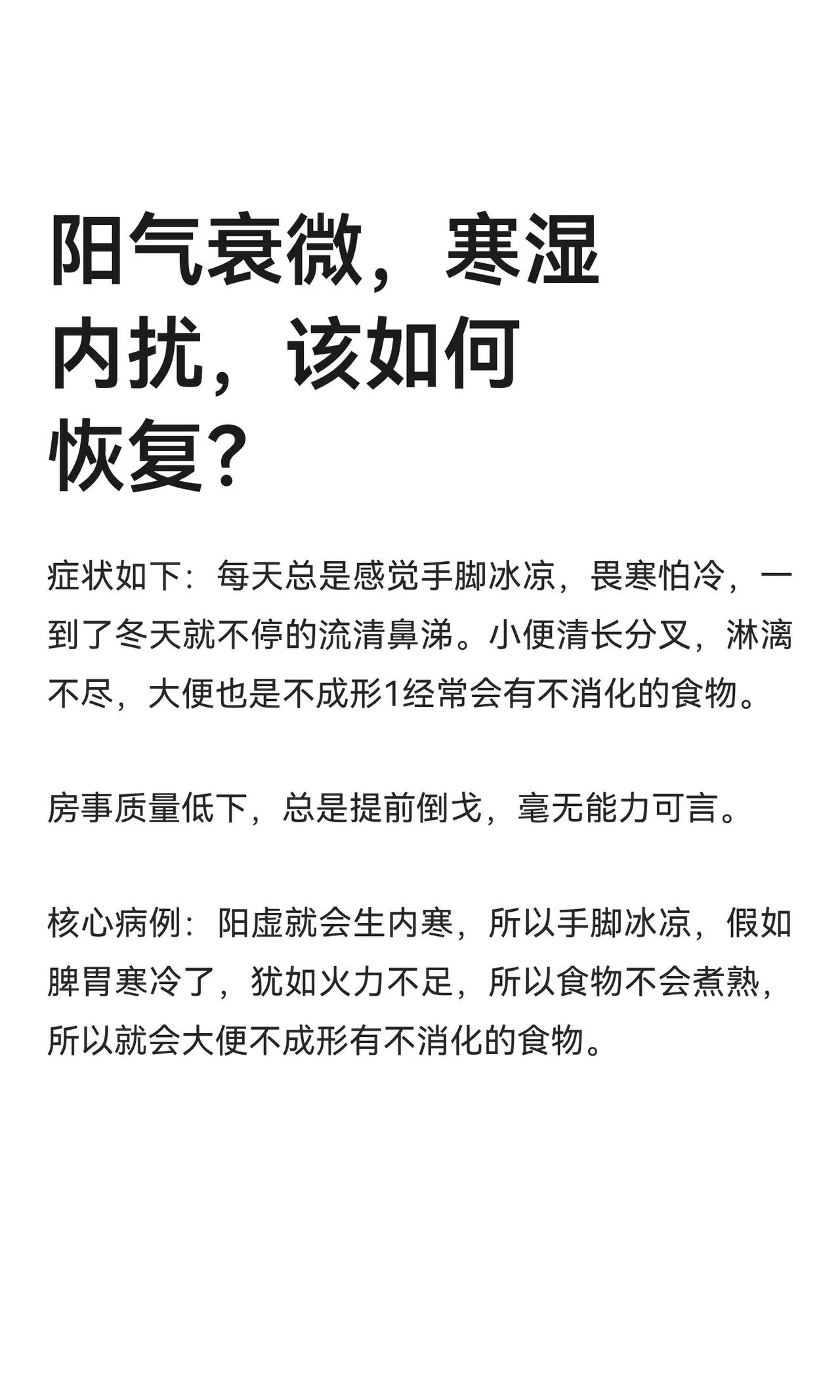 阳气衰微，寒湿内扰，该如何恢复？

症状如下：每天总是感觉手脚冰凉，畏寒怕冷，一到了冬天就不停的流清鼻涕。小便清长分叉，淋漓不尽，大便也是不成形1经常会有不消化的食物。

房事质量低下，总是提前倒戈，毫无能力可言。

核心病例：阳虚就会生内寒，所以手脚冰凉，假如脾胃寒冷了，犹如火力不足，所以食物不会煮熟，所以就会大便不成形有不消化的食物。